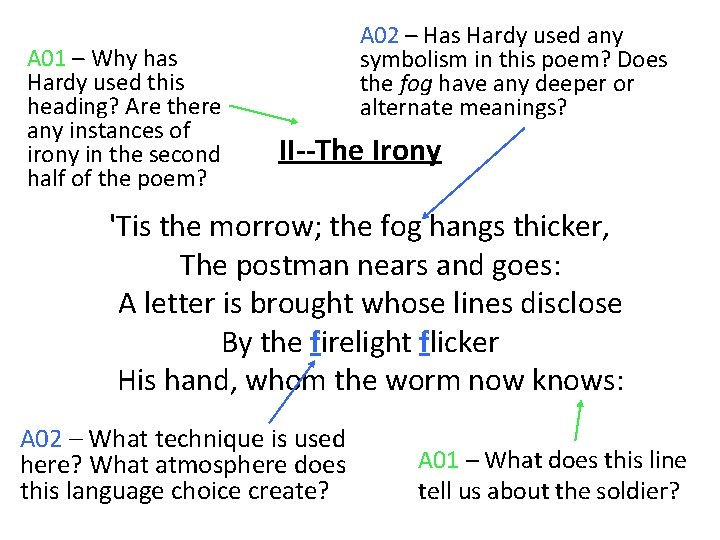 A01 – Why has Hardy used this heading? Are there any instances of irony in the second half of the poem?

A02 – Has Hardy used any symbolism in this poem? Does the fog have any deeper or alternate meanings?

II--The Irony

'Tis the morrow; the fog hangs thicker,
The postman nears and goes:
A letter is brought whose lines disclose
By the firelight flicker
His hand, whom the worm now knows:

A02 – What technique is used here? What atmosphere does this language choice create?

A01 – What does this line tell us about the soldier?